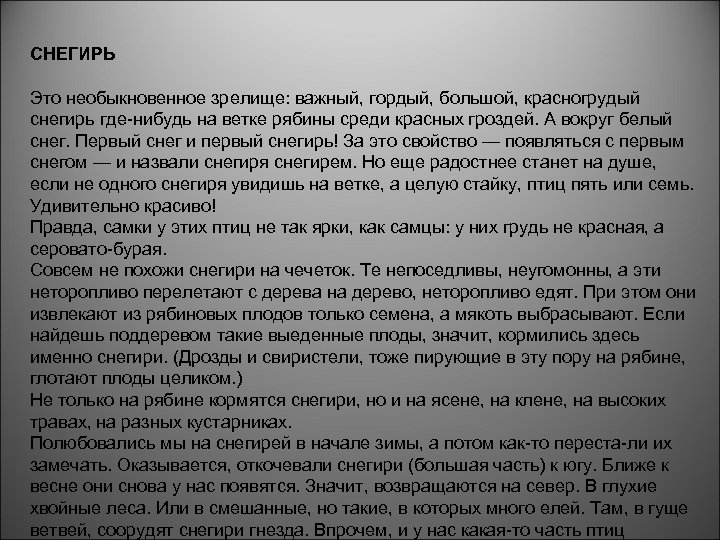 СНЕГИРЬ

Это необыкновенное зрелище: важный, гордый, большой, красногрудый снегирь где-нибудь на ветке рябины среди красных гроздей. А вокруг белый снег. Первый снег и первый снегирь! За это свойство — появляться с первым снегом — и назвали снегиря снегирем. Но еще радостнее станет на душе, если не одного снегиря увидишь на ветке, а целую стайку, птиц пять или семь. Удивительно красиво!
Правда, самки у этих птиц не так ярки, как самцы: у них грудь не красная, а серовато-бурая.
Совсем не похожи снегири на чечеток. Те непоседливы, неугомонны, а эти неторопливо перелетают с дерева на дерево, неторопливо едят. При этом они извлекают из рябиновых плодов только семена, а мякоть выбрасывают. Если найдешь поддеревом такие выеденные плоды, значит, кормились здесь именно снегири. (Дрозды и свиристели, тоже пирующие в эту пору на рябине, глотают плоды целиком.)
Не только на рябине кормятся снегири, но и на ясене, на клене, на высоких травах, на разных кустарниках.
Полюбовались мы на снегирей в начале зимы, а потом как-то переста-ли их замечать. Оказывается, откочевали снегири (большая часть) к югу. Ближе к весне они снова у нас появятся. Значит, возвращаются на север. В глухие хвойные леса. Или в смешанные, но такие, в которых много елей. Там, в гуще ветвей, соорудят снегири гнезда. Впрочем, и у нас какая-то часть птиц